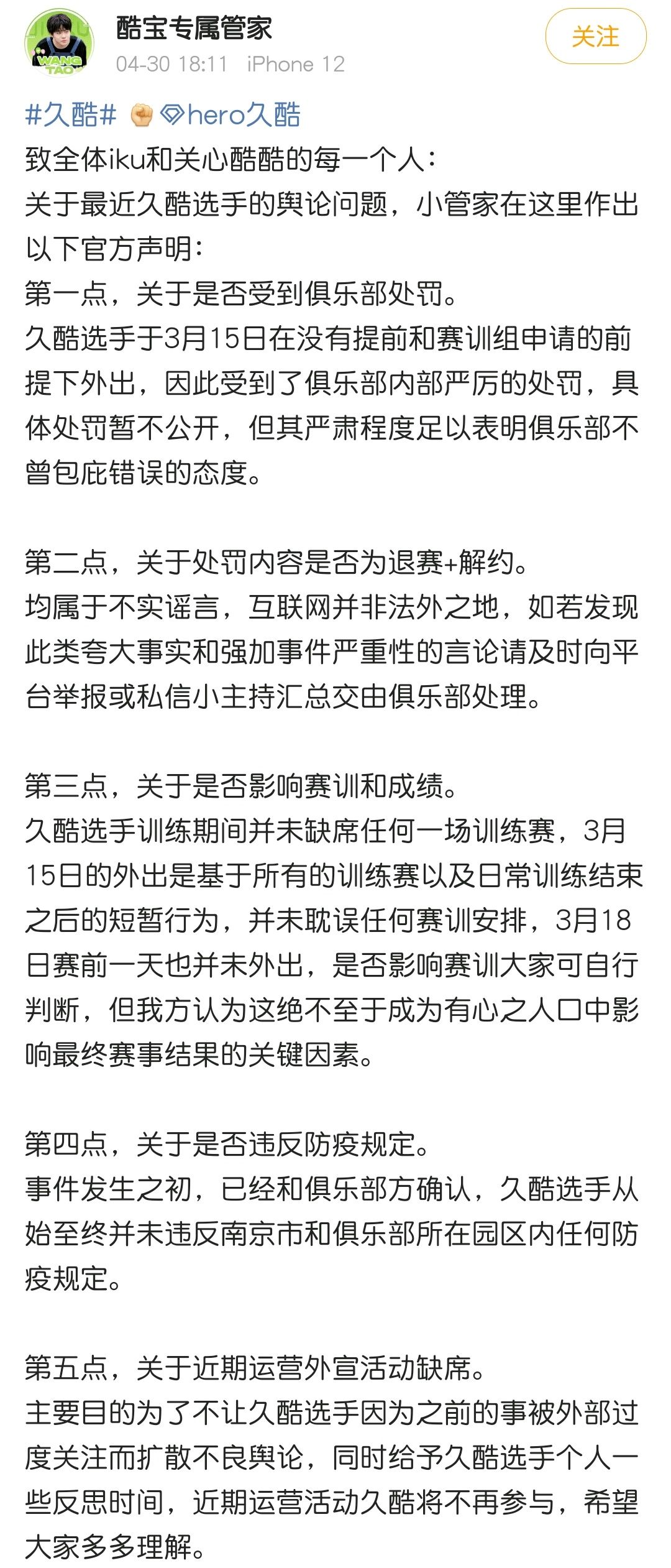 WANG TAO

酷宝专属管家
04-30 18:11 iPhone 12

关注

#久酷# hero久酷
致全体iku和关心酷酷的每一个人：
关于最近久酷选手的舆论问题，小管家在这里作出以下官方声明：
第一点，关于是否受到俱乐部处罚。
久酷选手于3月15日在没有提前和赛训组申请的前提下外出，因此受到了俱乐部内部严厉的处罚，具体处罚暂不公开，但其严肃程度足以表明俱乐部不曾包庇错误的态度。

第二点，关于处罚内容是否为退赛+解约。
均属于不实谣言，互联网并非法外之地，如若发现此类夸大事实和强加事件严重性的言论请及时向平台举报或私信小主持汇总交由俱乐部处理。

第三点，关于是否影响赛训和成绩。
久酷选手训练期间并未缺席任何一场训练赛，3月15日的外出是基于所有的训练赛以及日常训练结束之后的短暂行为，并未耽误任何赛训安排，3月18日赛前一天也并未外出，是否影响赛训大家可自行判断，但我方认为这绝不至于成为有心之人口中影响最终赛事结果的关键因素。

第四点，关于是否违反防疫规定。
事件发生之初，已经和俱乐部方确认，久酷选手从始至终并未违反南京市和俱乐部所在园区内任何防疫规定。

第五点，关于近期运营外宣活动缺席。
主要目的为了不让久酷选手因为之前的事被外部过度关注而扩散不良舆论，同时给予久酷选手个人一些反思时间，近期运营活动久酷将不再参与，希望大家多多理解。